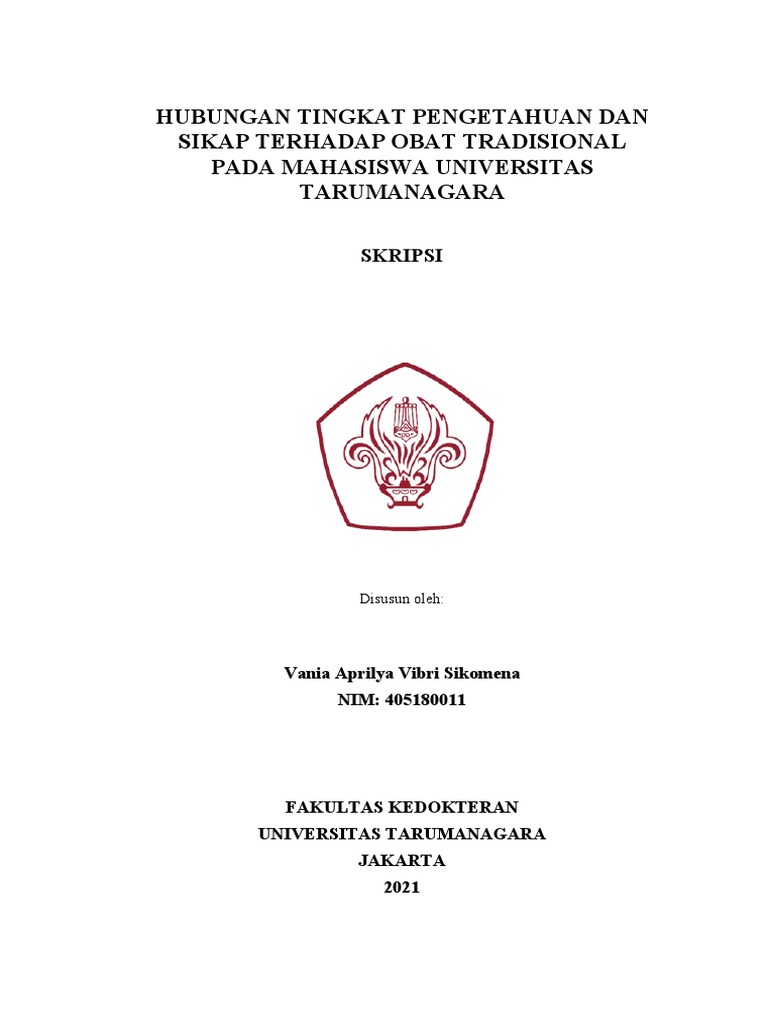 HUBUNGAN TINGKAT PENGETAHUAN DAN SIKAP TERHADAP OBAT TRADISIONAL PADA MAHASISWA UNIVERSITAS TARUMANAGARA

SKRIPSI

Disusun oleh:

Vania Aprilya Vibri Sikomena
NIM: 405180011

FAKULTAS KEDOKTERAN
UNIVERSITAS TARUMANAGARA
JAKARTA
2021